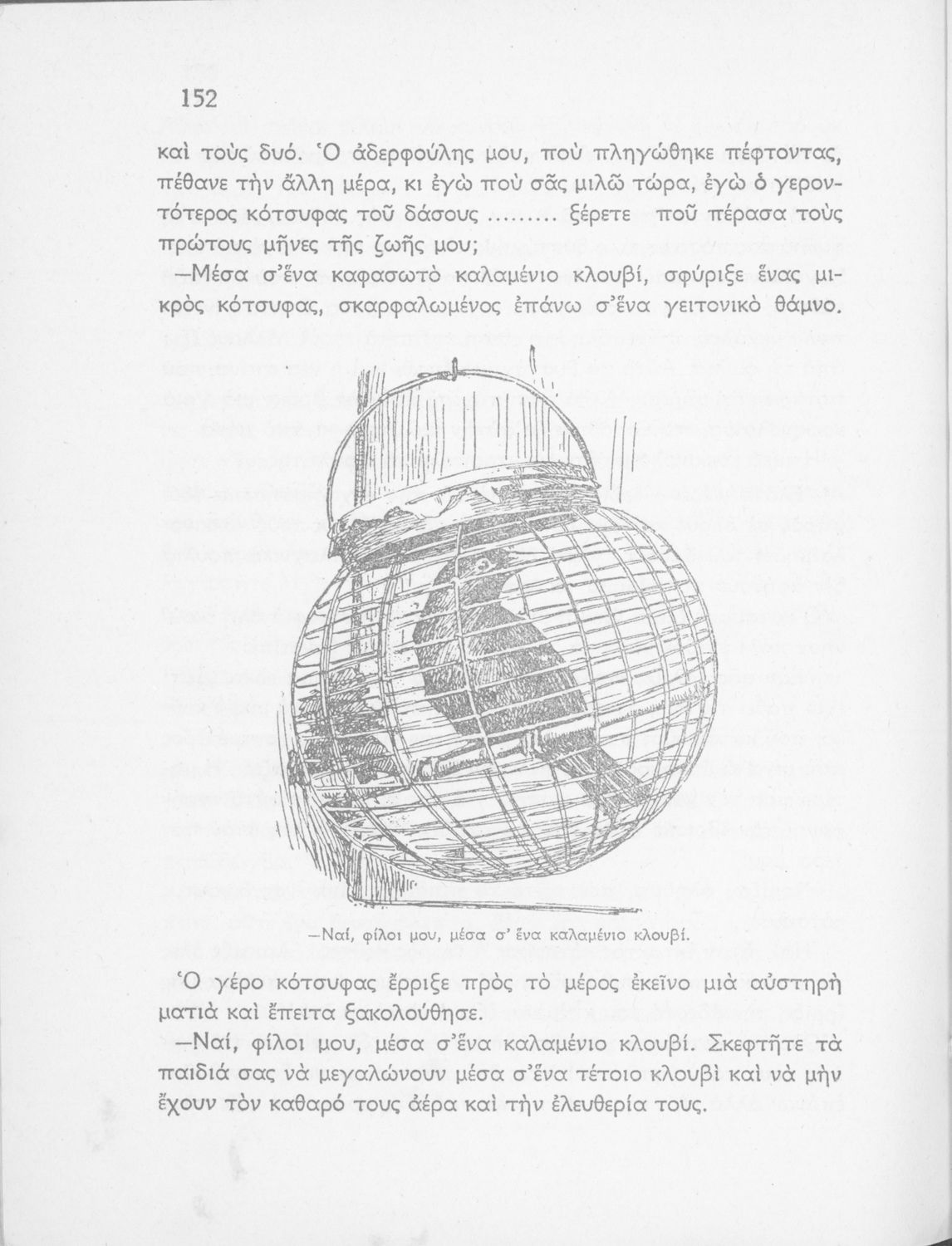 152

καὶ τοὺς δυό. Ὁ ἀδερφούλης μου, ποὺ πληγώθηκε πέφτοντας, πέθανε τὴν ἄλλη μέρα, κι ἐγὼ ποὺ σᾶς μιλῶ τώρα, ἐγὼ ὁ γεροντότερος κότσυφας τοῦ δάσους ......... ξέρετε ποῦ πέρασα τοὺς πρώτους μῆνες τῆς ζωῆς μου;

—Μέσα σ'ἕνα καφασωτὸ καλαμένιο κλουβί, σφύριξε ἕνας μικρὸς κότσυφας, σκαρφαλωμένος ἐπάνω σ'ἕνα γειτονικὸ θάμνο.

—Ναί, φίλοι μου, μέσα σ' ἕνα καλαμένιο κλουβί.

Ὁ γέρο κότσυφας ἔρριξε πρὸς τὸ μέρος ἐκεῖνο μιὰ αὐστηρὴ ματιὰ καὶ ἔπειτα ξακολούθησε.

—Ναί, φίλοι μου, μέσα σ'ἕνα καλαμένιο κλουβί. Σκεφτῆτε τὰ παιδιά σας νὰ μεγαλώνουν μέσα σ'ἕνα τέτοιο κλουβὶ καὶ νὰ μὴν ἔχουν τὸν καθαρό τους ἀέρα καὶ τὴν ἐλευθερία τους.